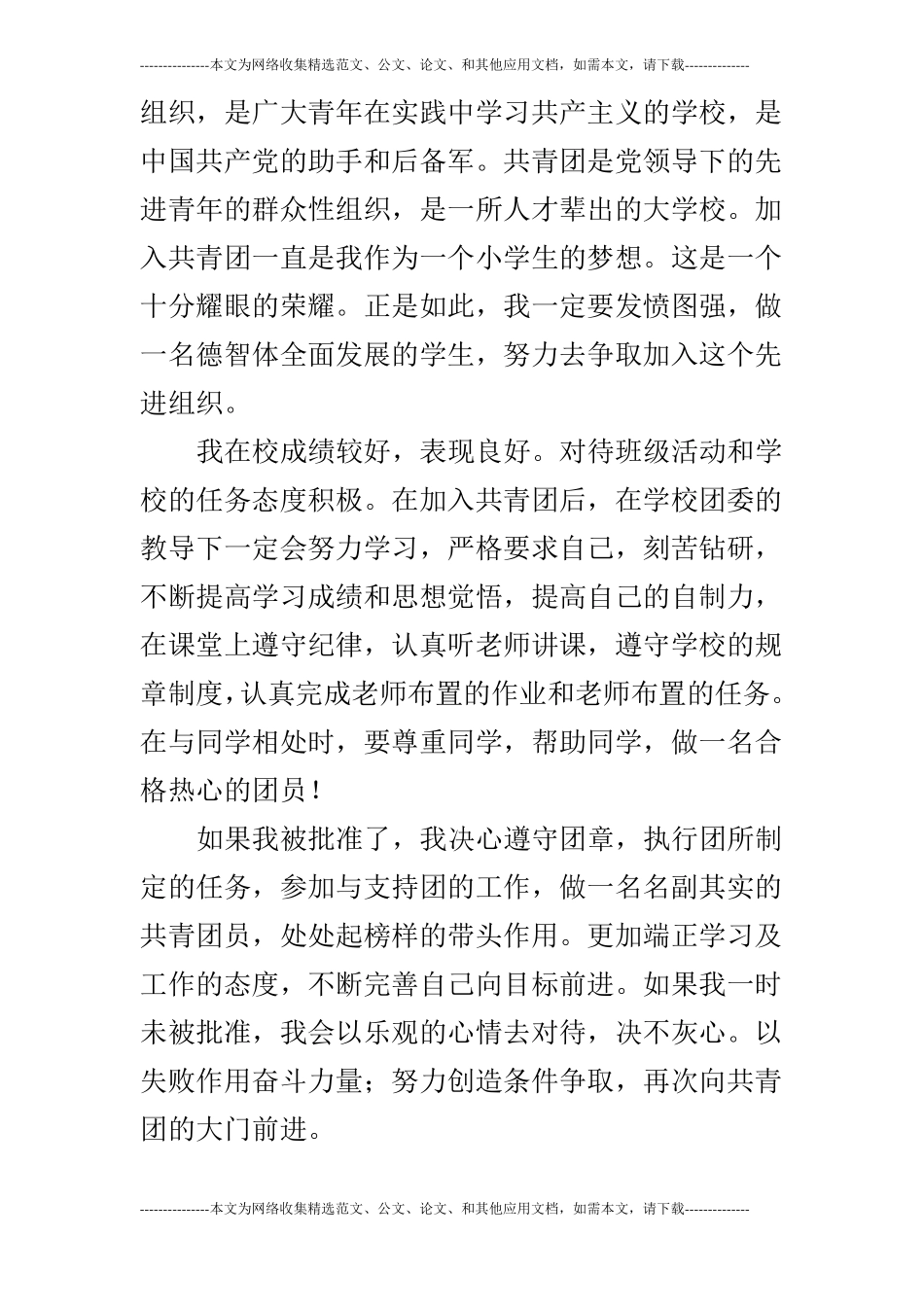 ---------------本文为网络收集精选范文、公文、论文、和其他应用文档，如需本文，请下载--------------

组织，是广大青年在实践中学习共产主义的学校，是中国共产党的助手和后备军。共青团是党领导下的先进青年的群众性组织，是一所人才辈出的大学校。加入共青团一直是我作为一个小学生的梦想。这是一个十分耀眼的荣耀。正是如此，我一定要发愤图强，做一名德智体全面发展的学生，努力去争取加入这个先进组织。

我在校成绩较好，表现良好。对待班级活动和学校的任务态度积极。在加入共青团后，在学校团委的教导下一定会努力学习，严格要求自己，刻苦钻研，不断提高学习成绩和思想觉悟，提高自己的自制力，在课堂上遵守纪律，认真听老师讲课，遵守学校的规章制度，认真完成老师布置的作业和老师布置的任务。在与同学相处时，要尊重同学，帮助同学，做一名合格热心的团员！

如果我被批准了，我决心遵守团章，执行团所制定的任务，参加与支持团的工作，做一名名副其实的共青团员，处处起榜样的带头作用。更加端正学习及工作的态度，不断完善自己向目标前进。如果我一时未被批准，我会以乐观的心情去对待，决不灰心。以失败作用奋斗力量；努力创造条件争取，再次向共青团的大门前进。

---------------本文为网络收集精选范文、公文、论文、和其他应用文档，如需本文，请下载--------------